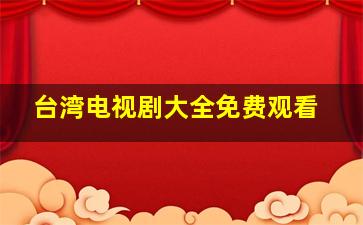 台湾电视剧大全免费观看